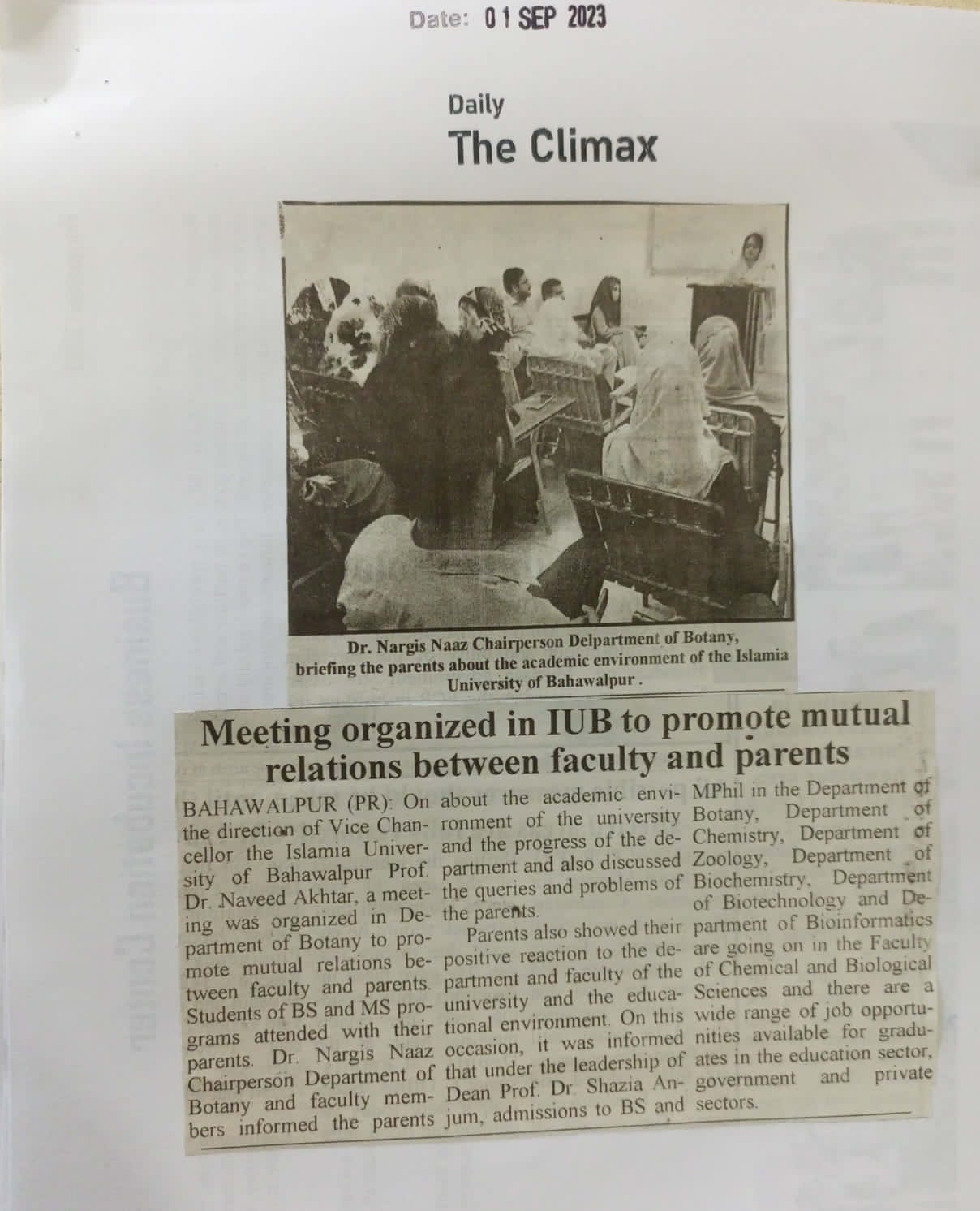 Date: 01 SEP 2023

Daily
The Climax

Dr. Nargis Naaz Chairperson Delpartment of Botany, briefing the parents about the academic environment of the Islamia University of Bahawalpur .

Meeting organized in IUB to promote mutual relations between faculty and parents

BAHAWALPUR (PR): On the direction of Vice Chancellor the Islamia University of Bahawalpur Prof. Dr. Naveed Akhtar, a meeting was organized in Department of Botany to promote mutual relations between faculty and parents. Students of BS and MS programs attended with their parents. Dr. Nargis Naaz Chairperson Department of Botany and faculty members informed the parents about the academic environment of the university and the progress of the department and also discussed the queries and problems of the parents.

Parents also showed their positive reaction to the department and faculty of the university and the educational environment. On this occasion, it was informed that under the leadership of Dean Prof. Dr. Shazia Anjum, admissions to BS and MPhil in the Department of Botany, Department of Chemistry, Department of Zoology, Department of Biochemistry, Department of Biotechnology and Department of Bioinformatics are going on in the Faculty of Chemical and Biological Sciences and there are a wide range of job opportunities available for graduates in the education sector, government and private sectors.